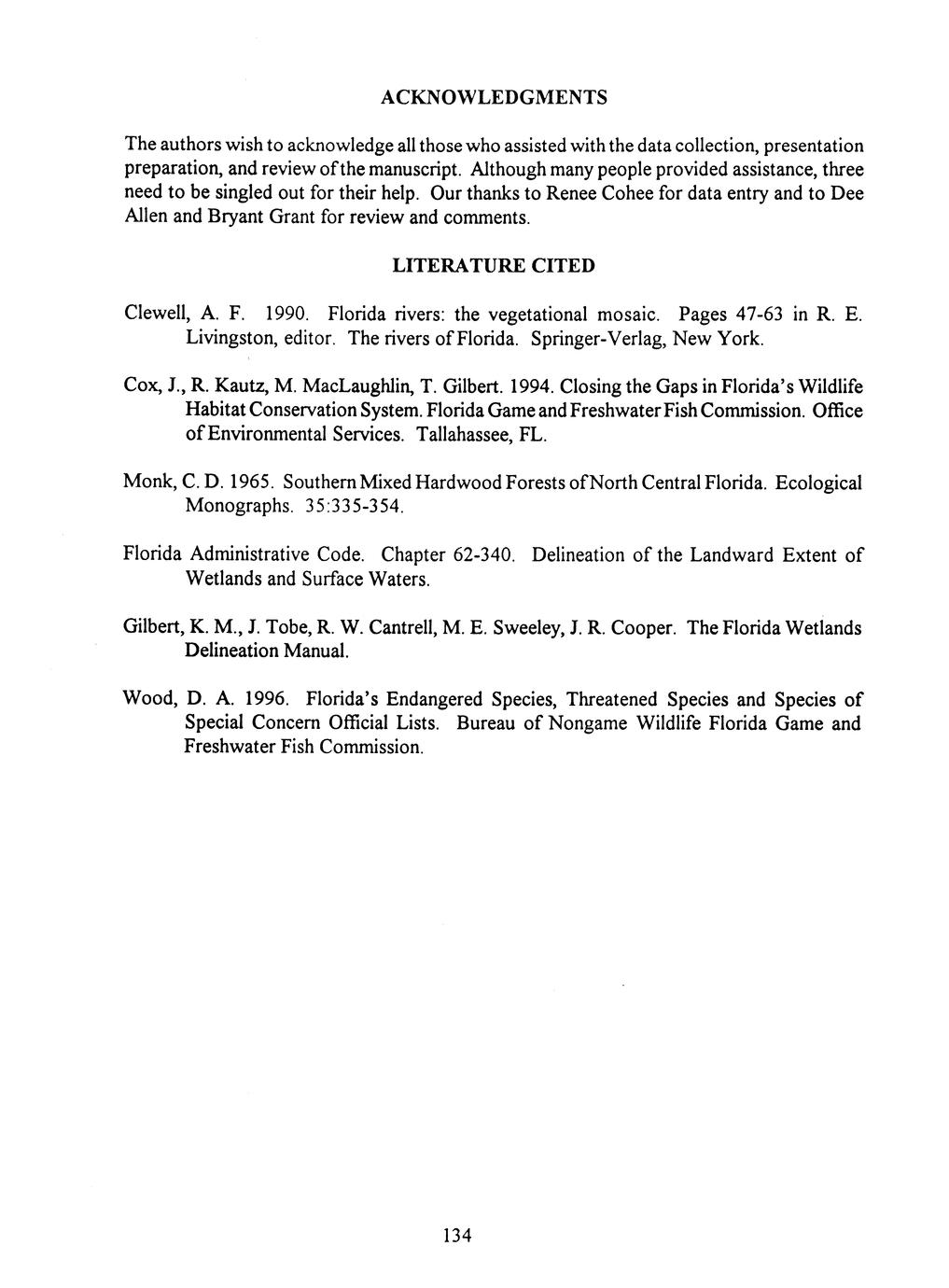 ACKNOWLEDGMENTS

The authors wish to acknowledge all those who assisted with the data collection, presentation preparation, and review of the manuscript. Although many people provided assistance, three need to be singled out for their help. Our thanks to Renee Cohee for data entry and to Dee Allen and Bryant Grant for review and comments.

LITERATURE CITED

Clewell, A. F. 1990. Florida rivers: the vegetational mosaic. Pages 47-63 in R. E. Livingston, editor. The rivers of Florida. Springer-Verlag, New York.

Cox, J., R. Kautz, M. MacLaughlin, T. Gilbert. 1994. Closing the Gaps in Florida's Wildlife Habitat Conservation System. Florida Game and Freshwater Fish Commission. Office of Environmental Services. Tallahassee, FL.

Monk, C. D. 1965. Southern Mixed Hardwood Forests of North Central Florida. Ecological Monographs. 35:335-354.

Florida Administrative Code. Chapter 62-340. Delineation of the Landward Extent of Wetlands and Surface Waters.

Gilbert, K. M., J. Tobe, R. W. Cantrell, M. E. Sweeley, J. R. Cooper. The Florida Wetlands Delineation Manual.

Wood, D. A. 1996. Florida's Endangered Species, Threatened Species and Species of Special Concern Official Lists. Bureau of Nongame Wildlife Florida Game and Freshwater Fish Commission.

134